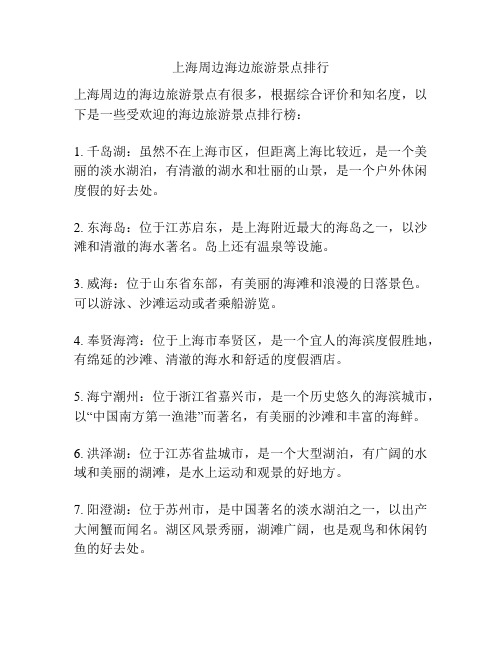 上海周边海边旅游景点排行

上海周边的海边旅游景点有很多，根据综合评价和知名度，以下是一些受欢迎的海边旅游景点排行榜：

1. 千岛湖：虽然不在上海市区，但距离上海比较近，是一个美丽的淡水湖泊，有清澈的湖水和壮丽的山景，是一个户外休闲度假的好去处。

2. 东海岛：位于江苏启东，是上海附近最大的海岛之一，以沙滩和清澈的海水著名。岛上还有温泉等设施。

3. 威海：位于山东省东部，有美丽的海滩和浪漫的日落景色。可以游泳、沙滩运动或者乘船游览。

4. 奉贤海湾：位于上海市奉贤区，是一个宜人的海滨度假胜地，有绵延的沙滩、清澈的海水和舒适的度假酒店。

5. 海宁潮州：位于浙江省嘉兴市，是一个历史悠久的海滨城市，以“中国南方第一渔港”而著名，有美丽的沙滩和丰富的海鲜。

6. 洪泽湖：位于江苏省盐城市，是一个大型湖泊，有广阔的水域和美丽的湖滩，是水上运动和观景的好地方。

7. 阳澄湖：位于苏州市，是中国著名的淡水湖泊之一，以出产大闸蟹而闻名。湖区风景秀丽，湖滩广阔，也是观鸟和休闲钓鱼的好去处。